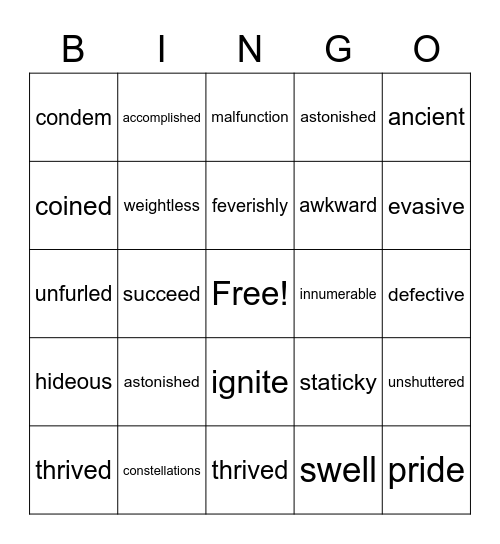 | B | I | N | G | O |
|---|---|---|---|---|
| condem | accomplished | malfunction | astonished | ancient |
| coined | weightless | feverishly | awkward | evasive |
| unfurled | succeed | Free! | innumerable | defective |
| hideous | astonished | ignite | staticky | unshuttered |
| thrived | constellations | thrived | swell | pride |